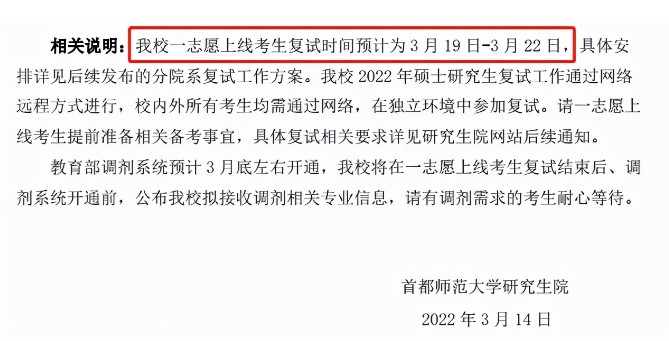 相关说明：我校一志愿上线考生复试时间预计为 3 月 19 日-3 月 22 日，具体安排详见后续发布的分院系复试工作方案。我校 2022 年硕士研究生复试工作通过网络远程方式进行，校内外所有考生均需通过网络，在独立环境中参加复试。请一志愿上线考生提前准备相关备考事宜，具体复试相关要求详见研究生院网站后续通知。

教育部调剂系统预计 3 月底左右开通，我校将在一志愿上线考生复试结束后、调剂系统开通前，公布我校拟接收调剂相关专业信息，请有调剂需求的考生耐心等待。

首都师范大学研究生院

2022 年 3 月 14 日